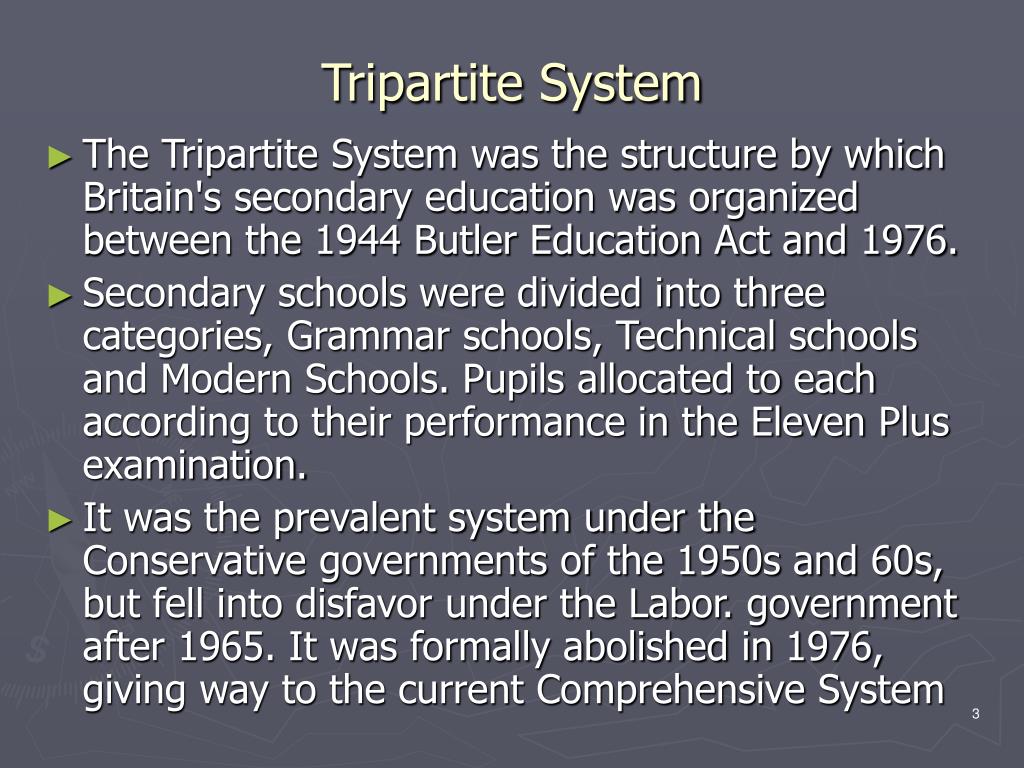 Tripartite System

► The Tripartite System was the structure by which Britain's secondary education was organized between the 1944 Butler Education Act and 1976.

► Secondary schools were divided into three categories, Grammar schools, Technical schools and Modern Schools. Pupils allocated to each according to their performance in the Eleven Plus examination.

► It was the prevalent system under the Conservative governments of the 1950s and 60s, but fell into disfavor under the Labor. government after 1965. It was formally abolished in 1976, giving way to the current Comprehensive System

3